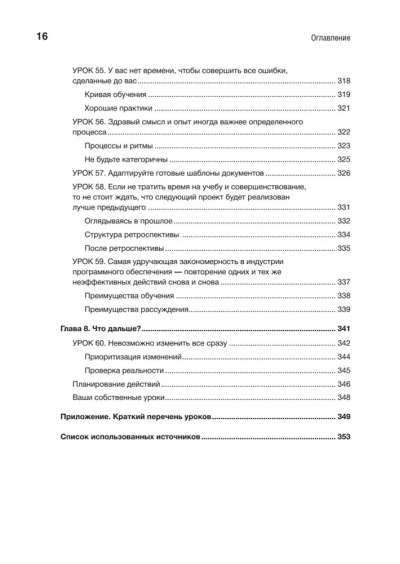 16

Оглавление

УРОК 55. У вас нет времени, чтобы совершить все ошибки, сделанные до вас ........ 318

Кривая обучения ........ 319

Хорошие практики ........ 321

УРОК 56. Здравый смысл и опыт иногда важнее определенного процесса ........ 322

Процессы и ритмы ........ 323

Не будьте категоричны ........ 325

УРОК 57. Адаптируйте готовые шаблоны документов ........ 326

УРОК 58. Если не тратить время на учебу и совершенствование, то не стоит ждать, что следующий проект будет реализован лучше предыдущего ........ 331

Оглядываясь в прошлое ........ 332

Структура ретроспективы ........ 334

После ретроспективы ........ 335

УРОК 59. Самая удручающая закономерность в индустрии программного обеспечения — повторение одних и тех же неэффективных действий снова и снова ........ 337

Преимущества обучения ........ 338

Преимущества рассуждения ........ 339

Глава 8. Что дальше? ........ 341

УРОК 60. Невозможно изменить все сразу ........ 342

Приоритизация изменений ........ 344

Проверка реальности ........ 345

Планирование действий ........ 346

Ваши собственные уроки ........ 348

Приложение. Краткий перечень уроков ........ 349

Список использованных источников ........ 353